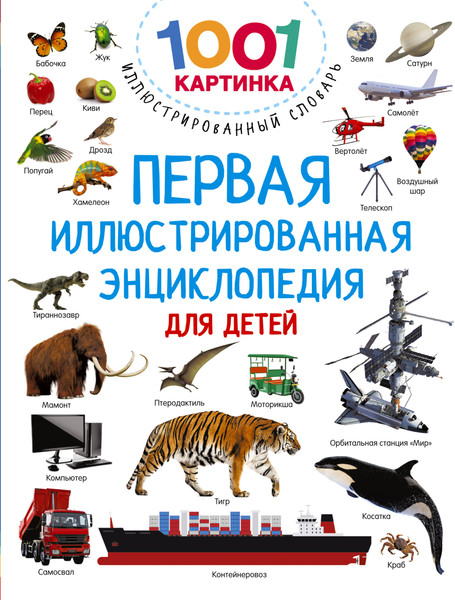 1001
КАРТИНКА
ИЛЛЮСТРИРОВАННЫЙ СЛОВАРЬ

Бабочка
Жук
Перец
Киви
Дрозд
Попугай
Хамелеон

Земля
Сатурн
Самолёт
Вертолёт
Воздушный шар
Телескоп

ПЕРВАЯ
ИЛЛЮСТРИРОВАННАЯ
ЭНЦИКЛОПЕДИЯ
ДЛЯ ДЕТЕЙ

Тираннозавр
Мамонт
Птеродактиль
Моторикша
Орбитальная станция «Мир»
Компьютер
Тигр
Косатка
Самосвал
Контейнеровоз
Краб